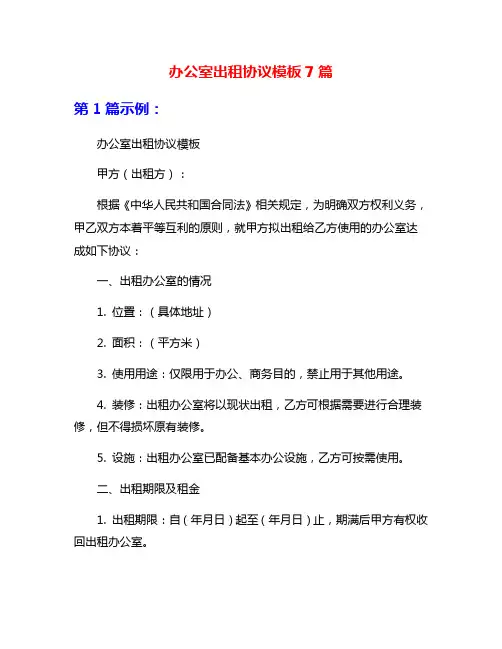 办公室出租协议模板 7 篇

第 1 篇示例：

办公室出租协议模板

甲方（出租方）：

根据《中华人民共和国合同法》相关规定，为明确双方权利义务，甲乙双方本着平等互利的原则，就甲方拟出租给乙方使用的办公室达成如下协议：

一、出租办公室的情况

1. 位置：（具体地址）

2. 面积：（平方米）

3. 使用用途：仅限用于办公、商务目的，禁止用于其他用途。

4. 装修：出租办公室将以现状出租，乙方可根据需要进行合理装修，但不得损坏原有装修。

5. 设施：出租办公室已配备基本办公设施，乙方可按需使用。

二、出租期限及租金

1. 出租期限：自（年月日）起至（年月日）止，期满后甲方有权收回出租办公室。